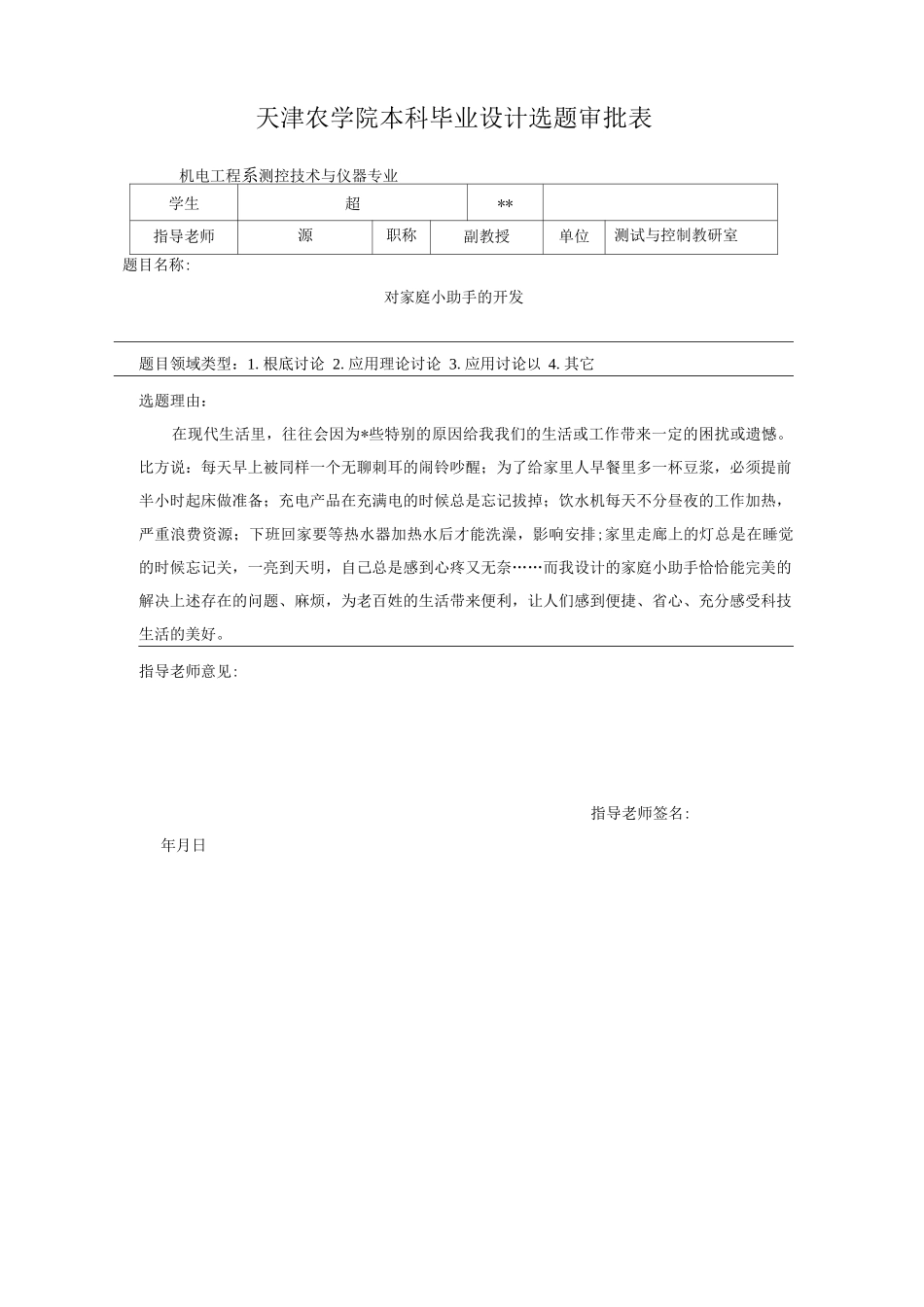 天津农学院本科毕业设计选题审批表

机电工程系测控技术与仪器专业

| 学生 | 超 | | ** | | |
|---|---|---|---|---|---|
| 指导老师 | 源 | 职称 | 副教授 | 单位 | 测试与控制教研室 |

题目名称:

对家庭小助手的开发

题目领域类型：1. 根底讨论 2. 应用理论讨论 3. 应用讨论以 4. 其它

选题理由:

在现代生活里，往往会因为*些特别的原因给我我们的生活或工作带来一定的困扰或遗憾。比方说：每天早上被同样一个无聊刺耳的闹铃吵醒；为了给家里人早餐里多一杯豆浆，必须提前半小时起床做准备；充电产品在充满电的时候总是忘记拔掉；饮水机每天不分昼夜的工作加热，严重浪费资源；下班回家要等热水器加热水后才能洗澡，影响安排;家里走廊上的灯总是在睡觉的时候忘记关，一亮到天明，自己总是感到心疼又无奈……而我设计的家庭小助手恰恰能完美的解决上述存在的问题、麻烦，为老百姓的生活带来便利，让人们感到便捷、省心、充分感受科技生活的美好。

指导老师意见:

指导老师签名:

年月日